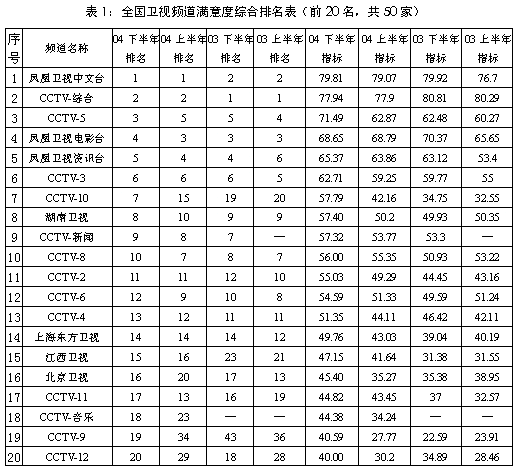 表 1：全国卫视频道满意度综合排名表（前 20 名，共 50 家）

| 序号 | 频道名称 | 04 下半年排名 | 04 上半年排名 | 03 下半年排名 | 03 上半年排名 | 04 下半年指标 | 04 上半年指标 | 03 下半年指标 | 03 上半年指标 |
|---|---|---|---|---|---|---|---|---|---|
| 1 | 凤凰卫视中文台 | 1 | 1 | 2 | 2 | 79.81 | 79.07 | 79.92 | 76.7 |
| 2 | CCTV-综合 | 2 | 2 | 1 | 1 | 77.94 | 77.9 | 80.81 | 80.29 |
| 3 | CCTV-5 | 3 | 5 | 5 | 4 | 71.49 | 62.87 | 62.48 | 60.27 |
| 4 | 凤凰卫视电影台 | 4 | 3 | 3 | 3 | 68.65 | 68.79 | 70.37 | 65.65 |
| 5 | 凤凰卫视资讯台 | 5 | 4 | 4 | 6 | 65.37 | 63.86 | 63.12 | 53.4 |
| 6 | CCTV-3 | 6 | 6 | 6 | 5 | 62.71 | 59.25 | 59.77 | 55 |
| 7 | CCTV-10 | 7 | 15 | 19 | 20 | 57.79 | 42.16 | 34.75 | 32.55 |
| 8 | 湖南卫视 | 8 | 10 | 9 | 9 | 57.40 | 50.2 | 49.93 | 50.35 |
| 9 | CCTV-新闻 | 9 | 8 | 7 | — | 57.32 | 53.77 | 53.3 | — |
| 10 | CCTV-8 | 10 | 7 | 8 | 7 | 56.00 | 55.35 | 50.93 | 53.22 |
| 11 | CCTV-2 | 11 | 11 | 12 | 10 | 55.03 | 49.29 | 44.45 | 43.16 |
| 12 | CCTV-6 | 12 | 9 | 10 | 8 | 54.59 | 51.33 | 49.59 | 51.24 |
| 13 | CCTV-4 | 13 | 12 | 11 | 11 | 51.35 | 44.11 | 46.42 | 42.11 |
| 14 | 上海东方卫视 | 14 | 14 | 14 | 12 | 49.76 | 43.03 | 39.04 | 40.19 |
| 15 | 江西卫视 | 15 | 16 | 23 | 21 | 47.15 | 41.64 | 31.38 | 31.55 |
| 16 | 北京卫视 | 16 | 20 | 17 | 13 | 45.40 | 35.27 | 35.38 | 38.95 |
| 17 | CCTV-11 | 17 | 13 | 16 | 19 | 44.82 | 43.45 | 37 | 32.57 |
| 18 | CCTV-音乐 | 18 | 23 | — | — | 44.38 | 34.24 | — | — |
| 19 | CCTV-9 | 19 | 34 | 43 | 36 | 40.59 | 27.77 | 22.59 | 23.91 |
| 20 | CCTV-12 | 20 | 29 | 18 | 28 | 40.00 | 30.2 | 34.89 | 28.46 |